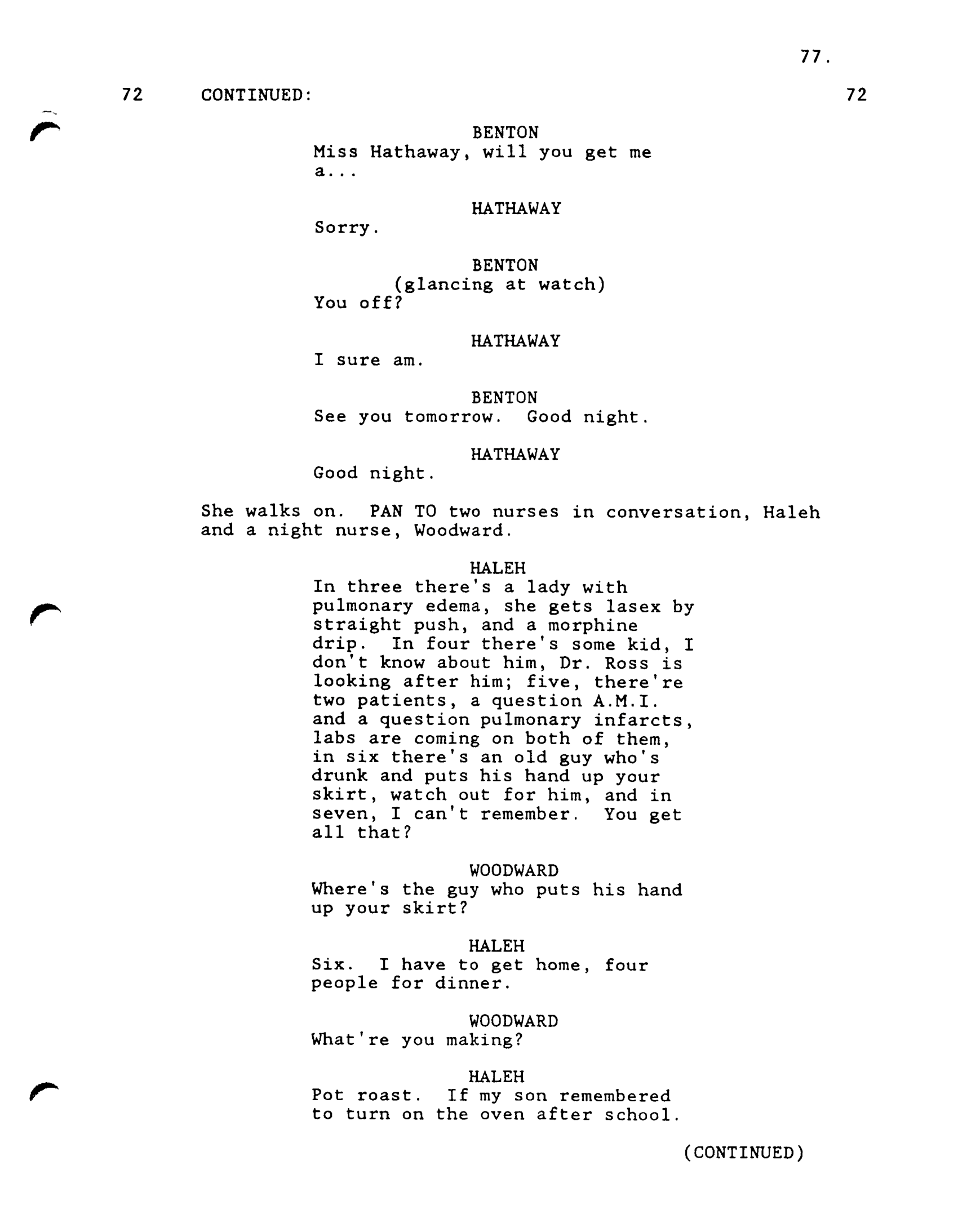 77.

72 CONTINUED: 72

BENTON
Miss Hathaway, will you get me a...

HATHAWAY
Sorry.

BENTON
(glancing at watch)
You off?

HATHAWAY
I sure am.

BENTON
See you tomorrow. Good night.

HATHAWAY
Good night.

She walks on. PAN TO two nurses in conversation, Haleh and a night nurse, Woodward.

HALEH
In three there's a lady with pulmonary edema, she gets lasex by straight push, and a morphine drip. In four there's some kid, I don't know about him, Dr. Ross is looking after him; five, there're two patients, a question A.M.I. and a question pulmonary infarcts, labs are coming on both of them, in six there's an old guy who's drunk and puts his hand up your skirt, watch out for him, and in seven, I can't remember. You get all that?

WOODWARD
Where's the guy who puts his hand up your skirt?

HALEH
Six. I have to get home, four people for dinner.

WOODWARD
What're you making?

HALEH
Pot roast. If my son remembered to turn on the oven after school.

(CONTINUED)